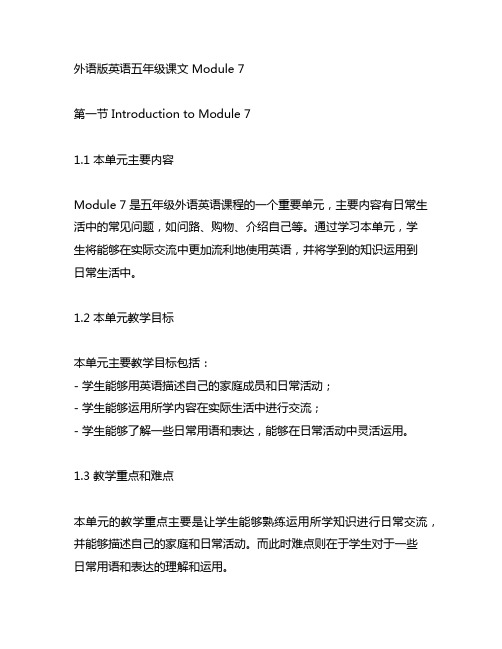 外语版英语五年级课文 Module 7

第一节 Introduction to Module 7

1.1 本单元主要内容

Module 7 是五年级外语英语课程的一个重要单元，主要内容有日常生活中的常见问题，如问路、购物、介绍自己等。通过学习本单元，学生将能够在实际交流中更加流利地使用英语，并将学到的知识运用到日常生活中。

1.2 本单元教学目标

本单元主要教学目标包括：
- 学生能够用英语描述自己的家庭成员和日常活动；
- 学生能够运用所学内容在实际生活中进行交流；
- 学生能够了解一些日常用语和表达，能够在日常活动中灵活运用。

1.3 教学重点和难点

本单元的教学重点主要是让学生能够熟练运用所学知识进行日常交流，并能够描述自己的家庭和日常活动。而此时难点则在于学生对于一些日常用语和表达的理解和运用。